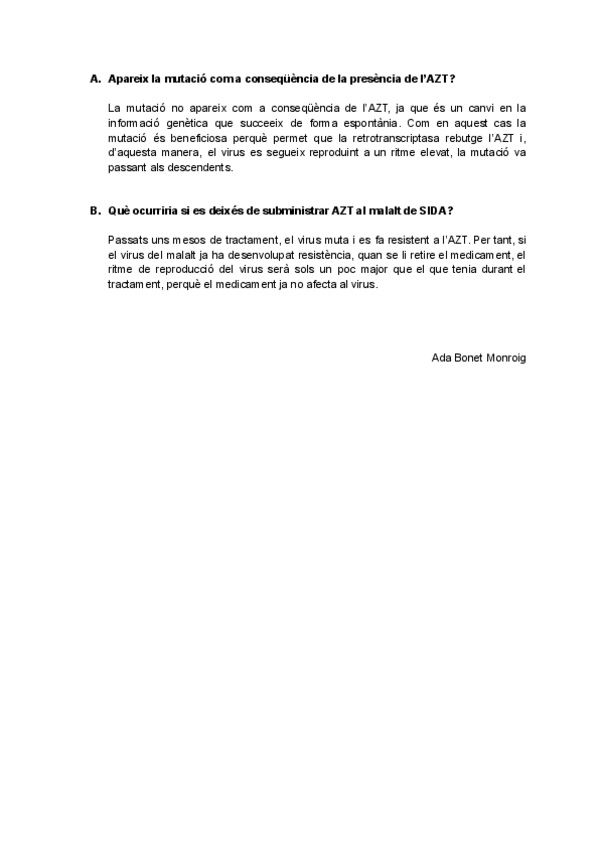 A. Apareix la mutació com a conseqüència de la presència de l'AZT?

La mutació no apareix com a conseqüència de l'AZT, ja que és un canvi en la informació genètica que succeeix de forma espontània. Com en aquest cas la mutació és beneficiosa perquè permet que la retrotranscriptasa rebutge l'AZT i, d'aquesta manera, el virus es segueix reproduint a un ritme elevat, la mutació va passant als descendents.

B. Què ocurriria si es deixés de subministrar AZT al malalt de SIDA?

Passats uns mesos de tractament, el virus muta i es fa resistent a l'AZT. Per tant, si el virus del malalt ja ha desenvolupat resistència, quan se li retire el medicament, el ritme de reproducció del virus serà sols un poc major que el que tenia durant el tractament, perquè el medicament ja no afecta al virus.

Ada Bonet Monroig